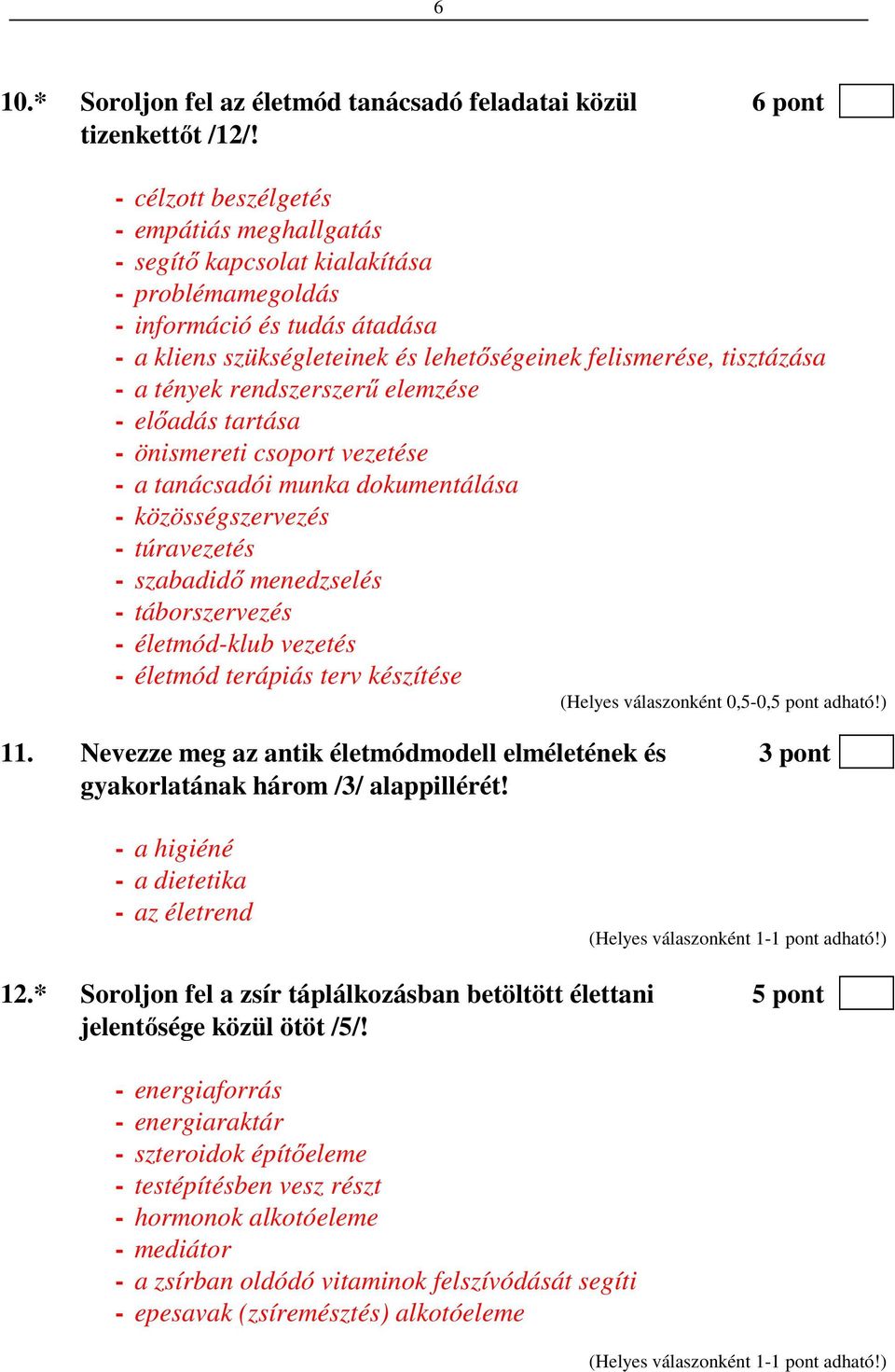 6

10.* Soroljon fel az életmód tanácsadó feladatai közül tizenkettőt /12/! 6 pont

- célzott beszélgetés
- empátiás meghallgatás
- segítő kapcsolat kialakítása
- problémamegoldás
- információ és tudás átadása
- a kliens szükségleteinek és lehetőségeinek felismerése, tisztázása
- a tények rendszerszerű elemzése
- előadás tartása
- önismereti csoport vezetése
- a tanácsadói munka dokumentálása
- közösségszervezés
- túravezetés
- szabadidő menedzselés
- táborszervezés
- életmód-klub vezetés
- életmód terápiás terv készítése

(Helyes válaszonként 0,5-0,5 pont adható!)

11. Nevezze meg az antik életmódmodell elméletének és gyakorlatának három /3/ alappillérét! 3 pont

- a higiéné
- a dietetika
- az életrend

(Helyes válaszonként 1-1 pont adható!)

12.* Soroljon fel a zsír táplálkozásban betöltött élettani jelentősége közül ötöt /5/! 5 pont

- energiaforrás
- energiaraktár
- szteroidok építőeleme
- testépítésben vesz részt
- hormonok alkotóeleme
- mediátor
- a zsírban oldódó vitaminok felszívódását segíti
- epesavak (zsíremésztés) alkotóeleme

(Helyes válaszonként 1-1 pont adható!)